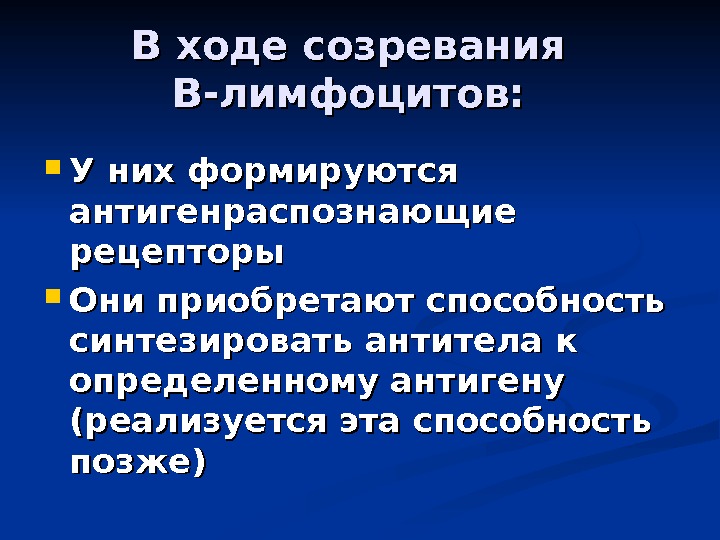 В ходе созревания
В-лимфоцитов:

• У них формируются антигенраспознающие рецепторы

• Они приобретают способность синтезировать антитела к определенному антигену (реализуется эта способность позже)